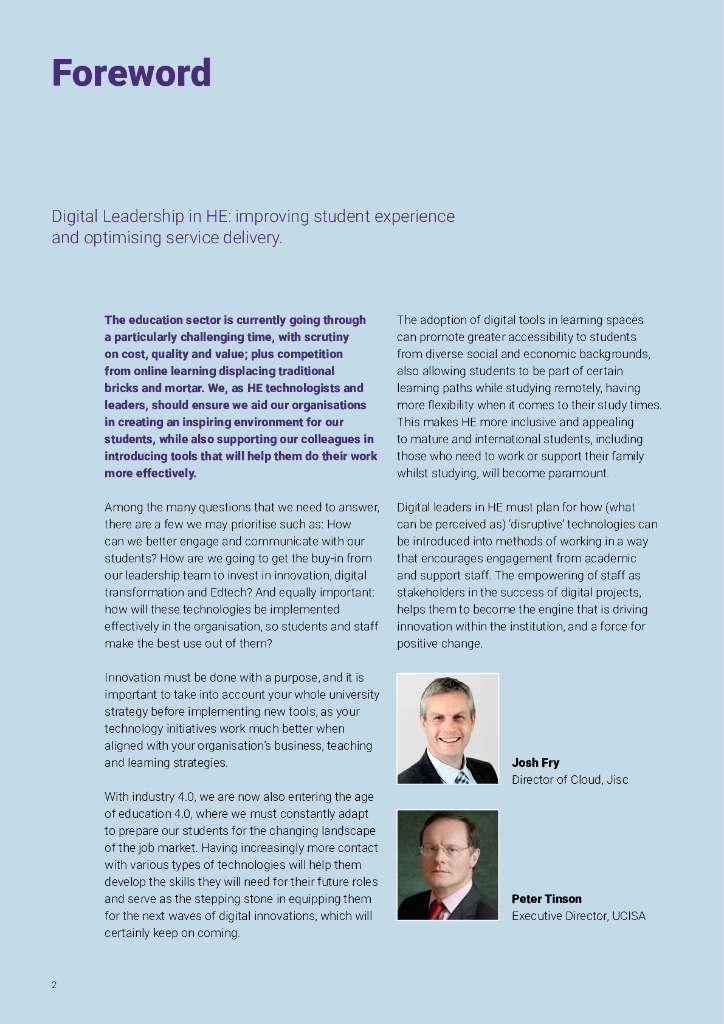 Foreword

Digital Leadership in HE: improving student experience and optimising service delivery.

The education sector is currently going through a particularly challenging time, with scrutiny on cost, quality and value; plus competition from online learning displacing traditional bricks and mortar. We, as HE technologists and leaders, should ensure we aid our organisations in creating an inspiring environment for our students, while also supporting our colleagues in introducing tools that will help them do their work more effectively.

Among the many questions that we need to answer, there are a few we may prioritise such as: How can we better engage and communicate with our students? How are we going to get the buy-in from our leadership team to invest in innovation, digital transformation and Edtech? And equally important: how will these technologies be implemented effectively in the organisation, so students and staff make the best use out of them?

Innovation must be done with a purpose, and it is important to take into account your whole university strategy before implementing new tools, as your technology initiatives work much better when aligned with your organisation's business, teaching and learning strategies.

With industry 4.0, we are now also entering the age of education 4.0, where we must constantly adapt to prepare our students for the changing landscape of the job market. Having increasingly more contact with various types of technologies will help them develop the skills they will need for their future roles and serve as the stepping stone in equipping them for the next waves of digital innovations, which will certainly keep on coming.

The adoption of digital tools in learning spaces can promote greater accessibility to students from diverse social and economic backgrounds, also allowing students to be part of certain learning paths while studying remotely, having more flexibility when it comes to their study times. This makes HE more inclusive and appealing to mature and international students, including those who need to work or support their family whilst studying, will become paramount.

Digital leaders in HE must plan for how (what can be perceived as) 'disruptive' technologies can be introduced into methods of working in a way that encourages engagement from academic and support staff. The empowering of staff as stakeholders in the success of digital projects, helps them to become the engine that is driving innovation within the institution, and a force for positive change.

Josh Fry
Director of Cloud, Jisc

Peter Tinson
Executive Director, UCISA

2